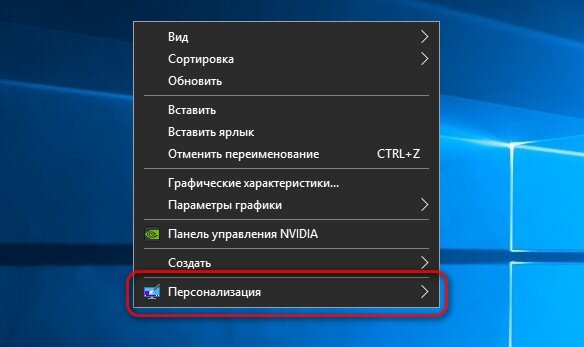 Вид
Сортировка
Обновить

Вставить
Вставить ярлык
Отменить переименование CTRL+Z

Графические характеристики...
Параметры графики

Панель управления NVIDIA

Создать

Персонализация